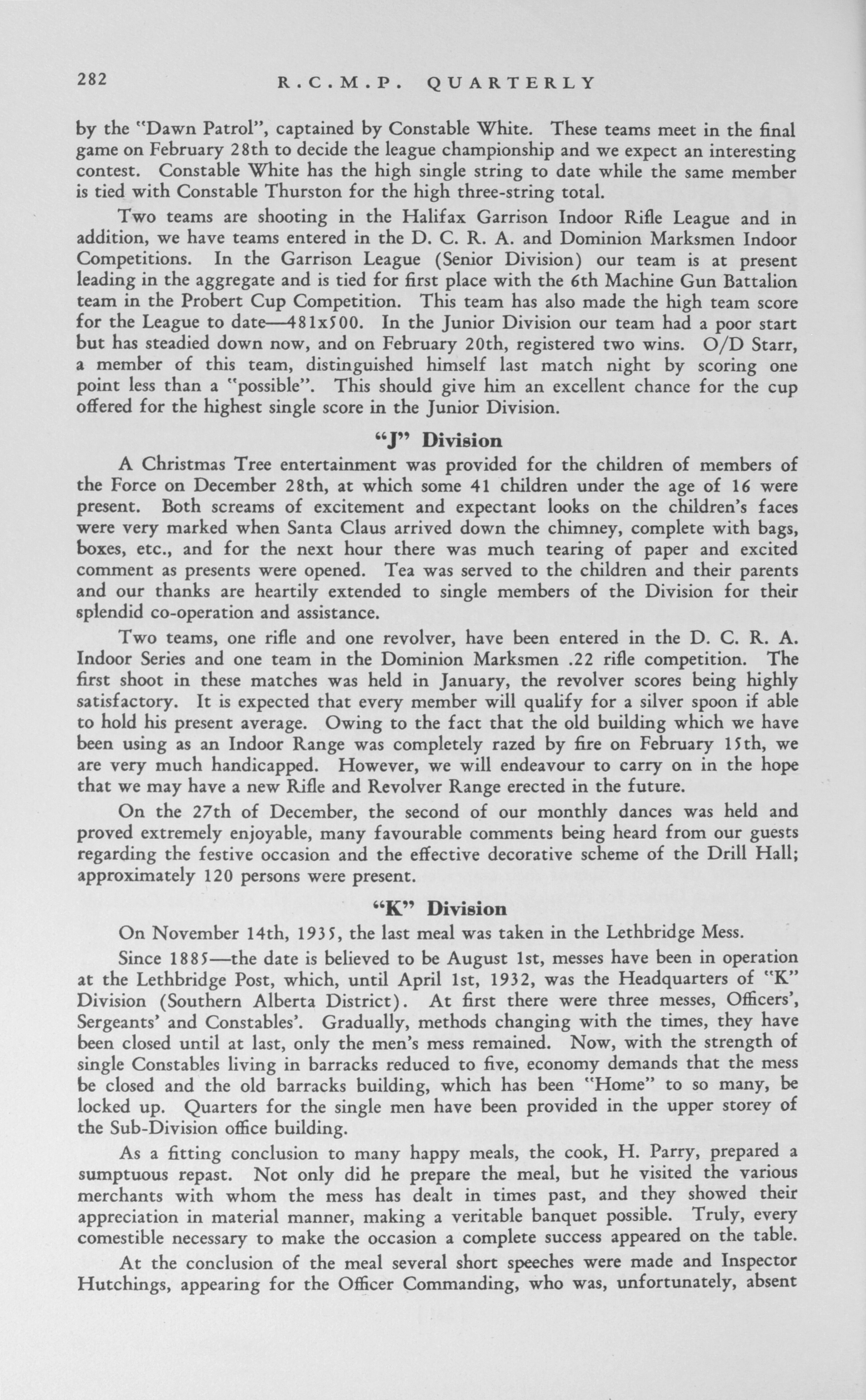 282 R.C.M.P. QUARTERLY

by the "Dawn Patrol", captained by Constable White. These teams meet in the final game on February 28th to decide the league championship and we expect an interesting contest. Constable White has the high single string to date while the same member is tied with Constable Thurston for the high three-string total.

Two teams are shooting in the Halifax Garrison Indoor Rifle League and in addition, we have teams entered in the D. C. R. A. and Dominion Marksmen Indoor Competitions. In the Garrison League (Senior Division) our team is at present leading in the aggregate and is tied for first place with the 6th Machine Gun Battalion team in the Probert Cup Competition. This team has also made the high team score for the League to date—481x500. In the Junior Division our team had a poor start but has steadied down now, and on February 20th, registered two wins. O/D Starr, a member of this team, distinguished himself last match night by scoring one point less than a "possible". This should give him an excellent chance for the cup offered for the highest single score in the Junior Division.

"J" Division

A Christmas Tree entertainment was provided for the children of members of the Force on December 28th, at which some 41 children under the age of 16 were present. Both screams of excitement and expectant looks on the children's faces were very marked when Santa Claus arrived down the chimney, complete with bags, boxes, etc., and for the next hour there was much tearing of paper and excited comment as presents were opened. Tea was served to the children and their parents and our thanks are heartily extended to single members of the Division for their splendid co-operation and assistance.

Two teams, one rifle and one revolver, have been entered in the D. C. R. A. Indoor Series and one team in the Dominion Marksmen .22 rifle competition. The first shoot in these matches was held in January, the revolver scores being highly satisfactory. It is expected that every member will qualify for a silver spoon if able to hold his present average. Owing to the fact that the old building which we have been using as an Indoor Range was completely razed by fire on February 15th, we are very much handicapped. However, we will endeavour to carry on in the hope that we may have a new Rifle and Revolver Range erected in the future.

On the 27th of December, the second of our monthly dances was held and proved extremely enjoyable, many favourable comments being heard from our guests regarding the festive occasion and the effective decorative scheme of the Drill Hall; approximately 120 persons were present.

"K" Division

On November 14th, 1935, the last meal was taken in the Lethbridge Mess.

Since 1885—the date is believed to be August 1st, messes have been in operation at the Lethbridge Post, which, until April 1st, 1932, was the Headquarters of "K" Division (Southern Alberta District). At first there were three messes, Officers', Sergeants' and Constables'. Gradually, methods changing with the times, they have been closed until at last, only the men's mess remained. Now, with the strength of single Constables living in barracks reduced to five, economy demands that the mess be closed and the old barracks building, which has been "Home" to so many, be locked up. Quarters for the single men have been provided in the upper storey of the Sub-Division office building.

As a fitting conclusion to many happy meals, the cook, H. Parry, prepared a sumptuous repast. Not only did he prepare the meal, but he visited the various merchants with whom the mess has dealt in times past, and they showed their appreciation in material manner, making a veritable banquet possible. Truly, every comestible necessary to make the occasion a complete success appeared on the table.

At the conclusion of the meal several short speeches were made and Inspector Hutchings, appearing for the Officer Commanding, who was, unfortunately, absent